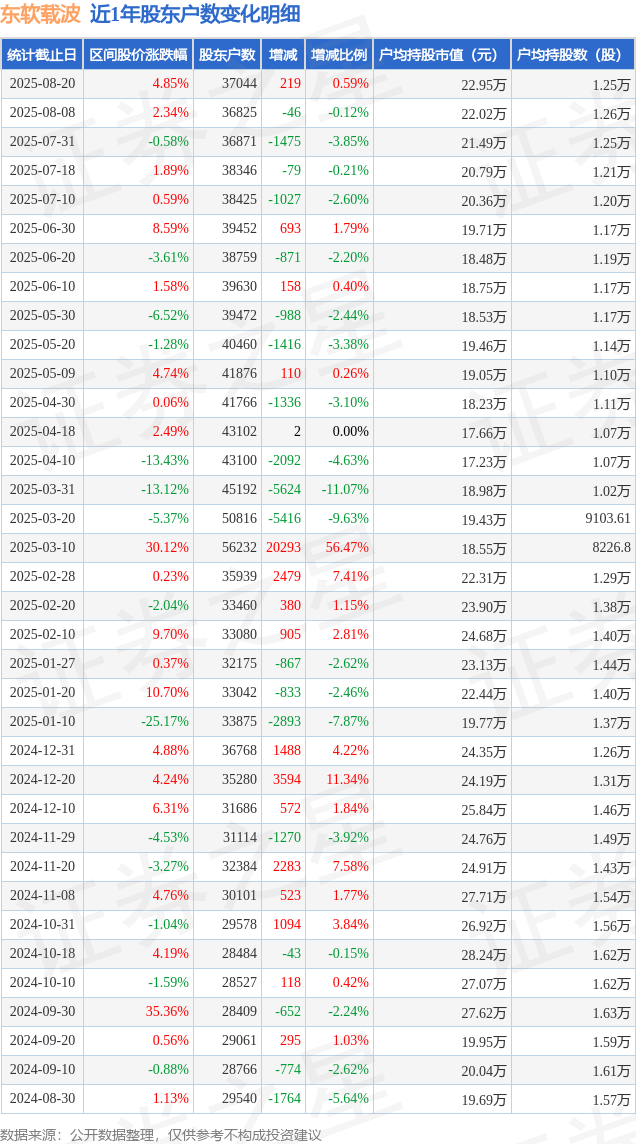 东软载波 近1年股东户数变化明细

| 统计截止日 | 区间股价涨跌幅 | 股东户数 | 增减 | 增减比例 | 户均持股市值（元） | 户均持股数（股） |
|---|---|---|---|---|---|---|
| 2025-08-20 | 4.85% | 37044 | 219 | 0.59% | 22.95万 | 1.25万 |
| 2025-08-08 | 2.34% | 36825 | -46 | -0.12% | 22.02万 | 1.26万 |
| 2025-07-31 | -0.58% | 36871 | -1475 | -3.85% | 21.49万 | 1.25万 |
| 2025-07-18 | 1.89% | 38346 | -79 | -0.21% | 20.79万 | 1.21万 |
| 2025-07-10 | 0.59% | 38425 | -1027 | -2.60% | 20.36万 | 1.20万 |
| 2025-06-30 | 8.59% | 39452 | 693 | 1.79% | 19.71万 | 1.17万 |
| 2025-06-20 | -3.61% | 38759 | -871 | -2.20% | 18.48万 | 1.19万 |
| 2025-06-10 | 1.58% | 39630 | 158 | 0.40% | 18.75万 | 1.17万 |
| 2025-05-30 | -6.52% | 39472 | -988 | -2.44% | 18.53万 | 1.17万 |
| 2025-05-20 | -1.28% | 40460 | -1416 | -3.38% | 19.46万 | 1.14万 |
| 2025-05-09 | 4.74% | 41876 | 110 | 0.26% | 19.05万 | 1.10万 |
| 2025-04-30 | 0.06% | 41766 | -1336 | -3.10% | 18.23万 | 1.11万 |
| 2025-04-18 | 2.49% | 43102 | 2 | 0.00% | 17.66万 | 1.07万 |
| 2025-04-10 | -13.43% | 43100 | -2092 | -4.63% | 17.23万 | 1.07万 |
| 2025-03-31 | -13.12% | 45192 | -5624 | -11.07% | 18.98万 | 1.02万 |
| 2025-03-20 | -5.37% | 50816 | -5416 | -9.63% | 19.43万 | 9103.61 |
| 2025-03-10 | 30.12% | 56232 | 20293 | 56.47% | 18.55万 | 8226.8 |
| 2025-02-28 | 0.23% | 35939 | 2479 | 7.41% | 22.31万 | 1.29万 |
| 2025-02-20 | -2.04% | 33460 | 380 | 1.15% | 23.90万 | 1.38万 |
| 2025-02-10 | 9.70% | 33080 | 905 | 2.81% | 24.68万 | 1.40万 |
| 2025-01-27 | 0.37% | 32175 | -867 | -2.62% | 23.13万 | 1.44万 |
| 2025-01-20 | 10.70% | 33042 | -833 | -2.46% | 22.44万 | 1.40万 |
| 2025-01-10 | -25.17% | 33875 | -2893 | -7.87% | 19.77万 | 1.37万 |
| 2024-12-31 | 4.88% | 36768 | 1488 | 4.22% | 24.35万 | 1.26万 |
| 2024-12-20 | 4.24% | 35280 | 3594 | 11.34% | 24.19万 | 1.31万 |
| 2024-12-10 | 6.31% | 31686 | 572 | 1.84% | 25.84万 | 1.46万 |
| 2024-11-29 | -4.53% | 31114 | -1270 | -3.92% | 24.76万 | 1.49万 |
| 2024-11-20 | -3.27% | 32384 | 2283 | 7.58% | 24.91万 | 1.43万 |
| 2024-11-08 | 4.76% | 30101 | 523 | 1.77% | 27.71万 | 1.54万 |
| 2024-10-31 | -1.04% | 29578 | 1094 | 3.84% | 26.92万 | 1.56万 |
| 2024-10-18 | 4.19% | 28484 | -43 | -0.15% | 28.24万 | 1.62万 |
| 2024-10-10 | -1.59% | 28527 | 118 | 0.42% | 27.07万 | 1.62万 |
| 2024-09-30 | 35.36% | 28409 | -652 | -2.24% | 27.62万 | 1.63万 |
| 2024-09-20 | 0.56% | 29061 | 295 | 1.03% | 19.95万 | 1.59万 |
| 2024-09-10 | -0.88% | 28766 | -774 | -2.62% | 20.04万 | 1.61万 |
| 2024-08-30 | 1.13% | 29540 | -1764 | -5.64% | 19.69万 | 1.57万 |

数据来源：公开数据整理，仅供参考不构成投资建议